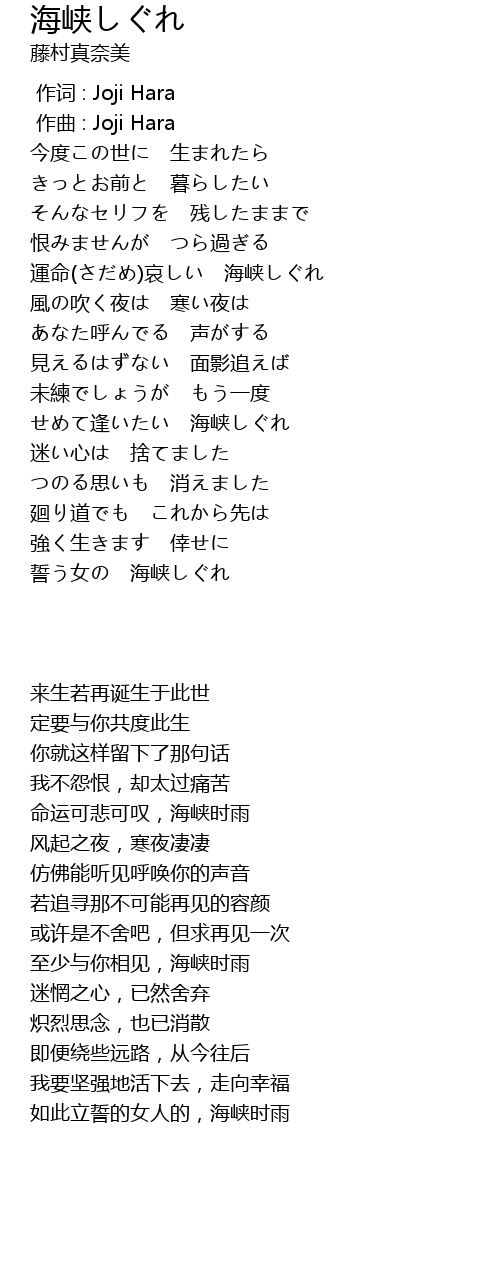 海峡しぐれ
藤村真奈美

作词 : Joji Hara
作曲 : Joji Hara
今度この世に　生まれたら
きっとお前と　暮らしたい
そんなセリフを　残したままで
恨みませんが　つら過ぎる
運命(さだめ)哀しい　海峡しぐれ
風の吹く夜は　寒い夜は
あなた呼んでる　声がする
見えるはずない　面影追えば
未練でしょうが　もう一度
せめて逢いたい　海峡しぐれ
迷い心は　捨てました
つのる思いも　消えました
廻り道でも　これから先は
強く生きます　倖せに
誓う女の　海峡しぐれ

来生若再诞生于此世
定要与你共度此生
你就这样留下了那句话
我不怨恨，却太过痛苦
命运可悲可叹，海峡时雨
风起之夜，寒夜凄凄
仿佛能听见呼唤你的声音
若追寻那不可能再见的容颜
或许是不舍吧，但求再见一次
至少与你相见，海峡时雨
迷惘之心，已然舍弃
炽烈思念，也已消散
即便绕些远路，从今往后
我要坚强地活下去，走向幸福
如此立誓的女人的，海峡时雨